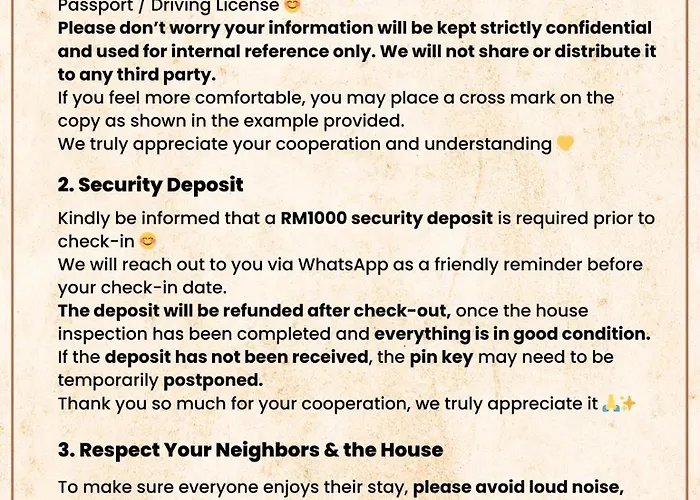 Passport / Driving License 😊
Please don't worry your information will be kept strictly confidential and used for internal reference only. We will not share or distribute it to any third party.
If you feel more comfortable, you may place a cross mark on the copy as shown in the example provided.
We truly appreciate your cooperation and understanding 💛

2. Security Deposit

Kindly be informed that a RM1000 security deposit is required prior to check-in 😊
We will reach out to you via WhatsApp as a friendly reminder before your check-in date.
The deposit will be refunded after check-out, once the house inspection has been completed and everything is in good condition.
If the deposit has not been received, the pin key may need to be temporarily postponed.
Thank you so much for your cooperation, we truly appreciate it 🙏✨

3. Respect Your Neighbors & the House

To make sure everyone enjoys their stay, please avoid loud noise,